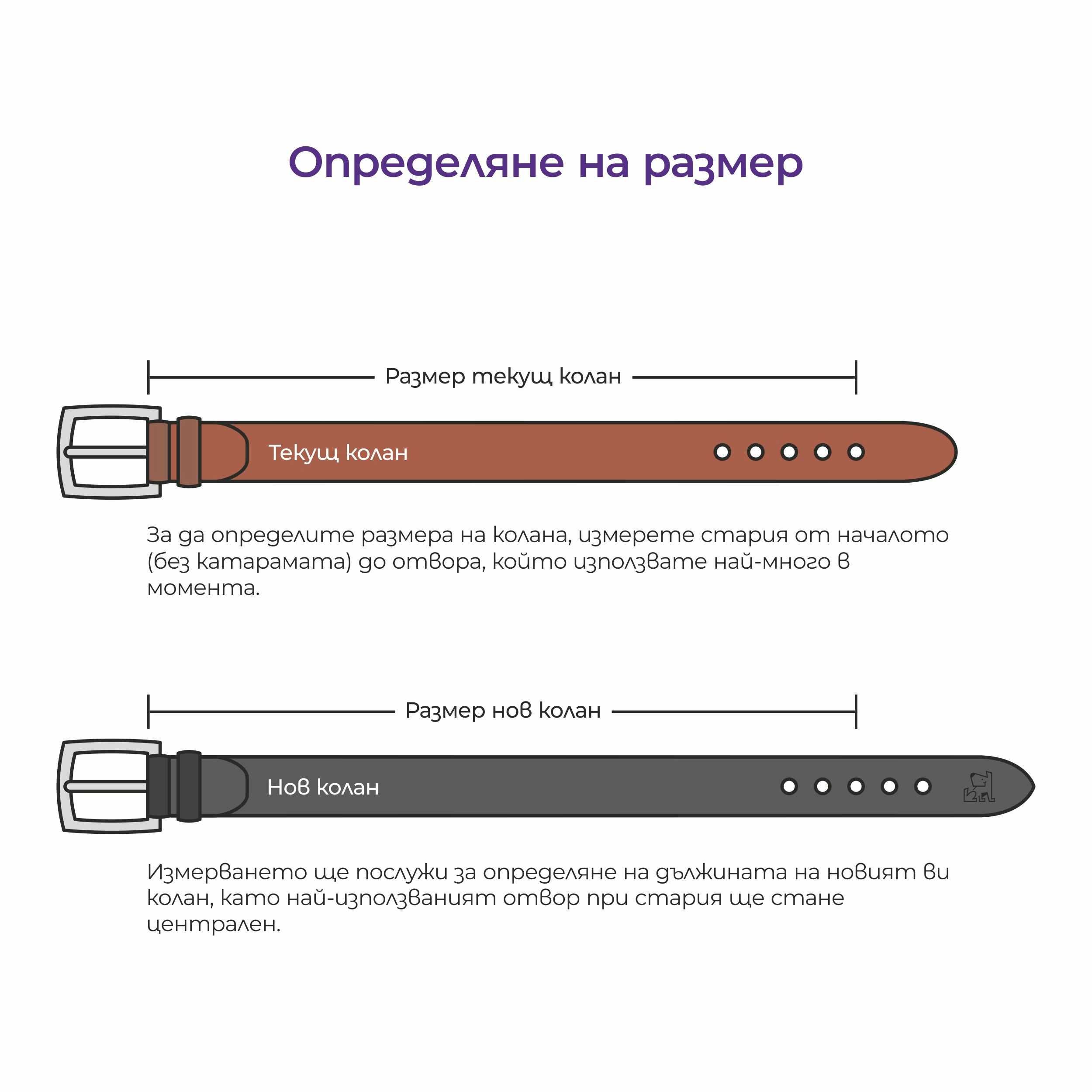 Определяне на размер

Размер текущ колан

Текущ колан

За да определите размера на колана, измерете стария от началото (без катарамата) до отвора, който използвате най-много в момента.

Размер нов колан

Нов колан

Измерването ще послужи за определяне на дължината на новият ви колан, като най-използваният отвор при стария ще стане централен.